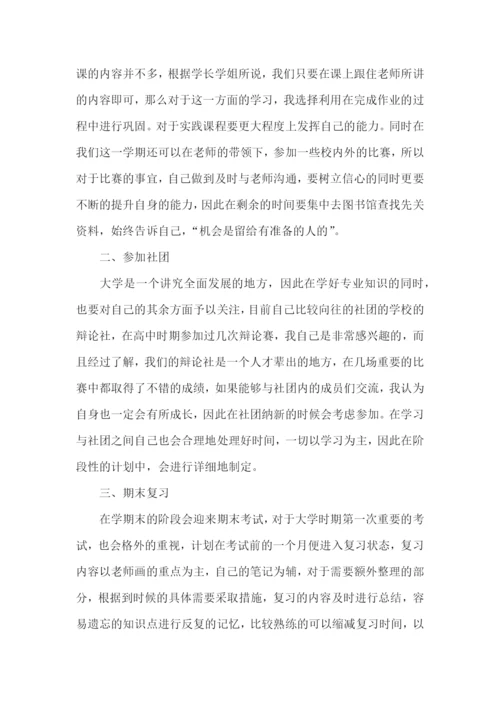 课的内容并不多，根据学长学姐所说，我们只要在课上跟住老师所讲的内容即可，那么对于这一方面的学习，我选择利用在完成作业的过程中进行巩固。对于实践课程要更大程度上发挥自己的能力。同时在我们这一学期还可以在老师的带领下，参加一些校内外的比赛，所以对于比赛的事宜，自己做到及时与老师沟通，要树立信心的同时更要不断的提升自身的能力，因此在剩余的时间要集中去图书馆查找先关资料，始终告诉自己，“机会是留给有准备的人的”。

二、参加社团

大学是一个讲究全面发展的地方，因此在学好专业知识的同时，也要对自己的其余方面予以关注，目前自己比较向往的社团的学校的辩论社，在高中时期参加过几次辩论赛，我自己是非常感兴趣的，而且经过了解，我们的辩论社是一个人才辈出的地方，在几场重要的比赛中都取得了不错的成绩，如果能够与社团内的成员们交流，我认为自身也一定会有所成长，因此在社团纳新的时候会考虑参加。在学习与社团之间自己也会合理地处理好时间，一切以学习为主，因此在阶段性的计划中，会进行详细地制定。

三、期末复习

在学期末的阶段会迎来期末考试，对于大学时期第一次重要的考试，也会格外的重视，计划在考试前的一个月便进入复习状态，复习内容以老师画的重点为主，自己的笔记为辅，对于需要额外整理的部分，根据到时候的具体需要采取措施，复习的内容及时进行总结，容易遗忘的知识点进行反复的记忆，比较熟练的可以缩减复习时间，以